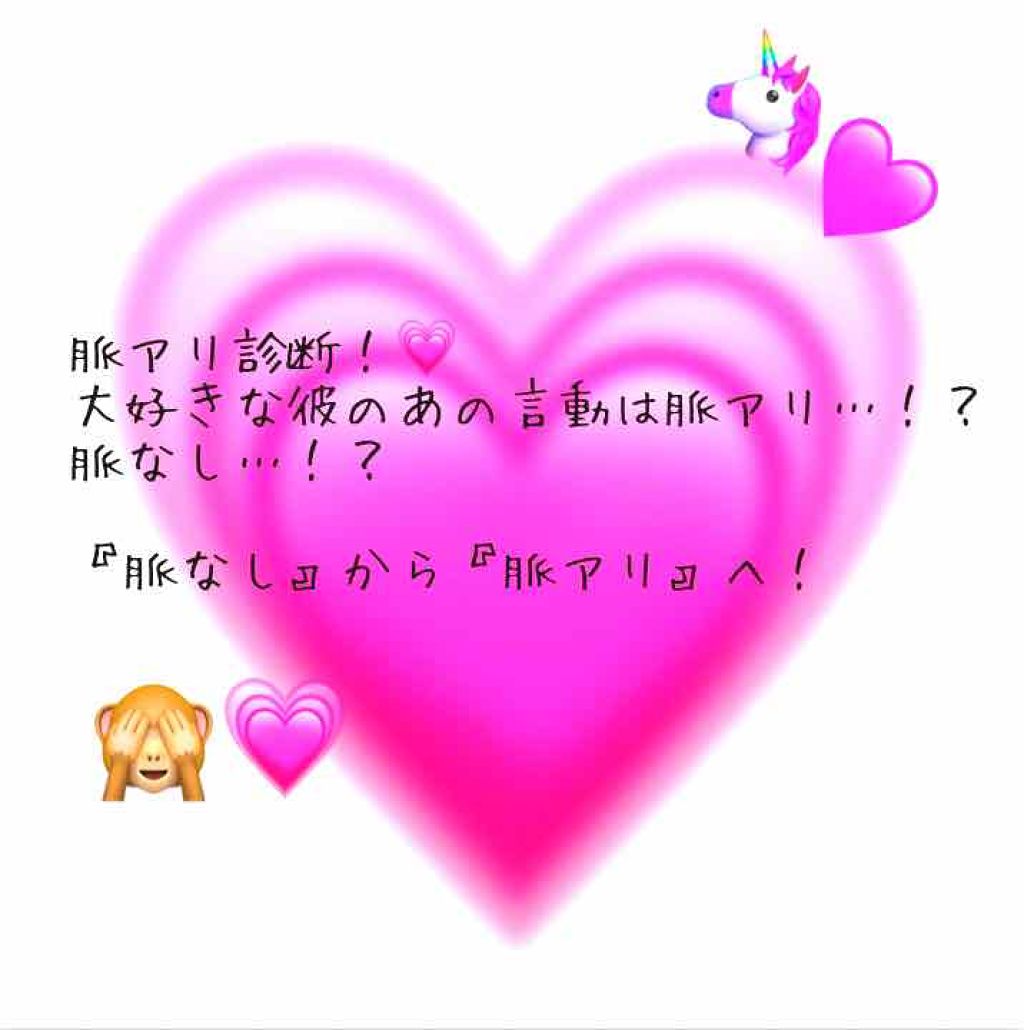 脈アリ診断！
大好きな彼のあの言動は脈アリ…！？
脈なし…！？

『脈なし』から『脈アリ』へ！